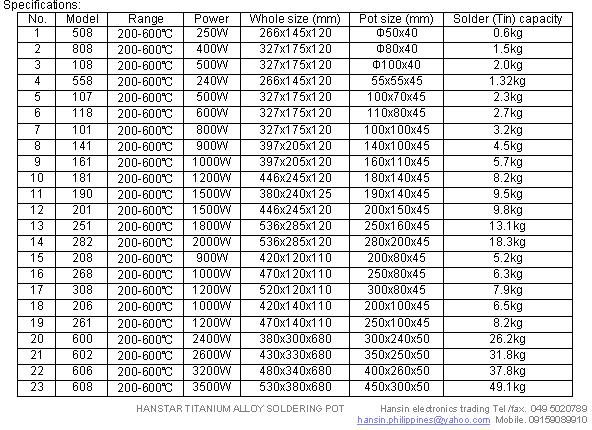 Specifications:

| No. | Model | Range | Power | Whole size (mm) | Pot size (mm) | Solder (Tin) capacity |
|---|---|---|---|---|---|---|
| 1 | 508 | 200-600℃ | 250W | 266x145x120 | Φ50x40 | 0.6kg |
| 2 | 808 | 200-600℃ | 400W | 327x175x120 | Φ80x40 | 1.5kg |
| 3 | 108 | 200-600℃ | 500W | 327x175x120 | Φ100x40 | 2.0kg |
| 4 | 558 | 200-600℃ | 240W | 266x145x120 | 55x55x45 | 1.32kg |
| 5 | 107 | 200-600℃ | 500W | 327x175x120 | 100x70x45 | 2.3kg |
| 6 | 118 | 200-600℃ | 600W | 327x175x120 | 110x80x45 | 2.7kg |
| 7 | 101 | 200-600℃ | 800W | 327x175x120 | 100x100x45 | 3.2kg |
| 8 | 141 | 200-600℃ | 900W | 397x205x120 | 140x100x45 | 4.5kg |
| 9 | 161 | 200-600℃ | 1000W | 397x205x120 | 160x110x45 | 5.7kg |
| 10 | 181 | 200-600℃ | 1200W | 446x245x120 | 180x140x45 | 8.2kg |
| 11 | 190 | 200-600℃ | 1500W | 380x240x125 | 190x140x45 | 9.5kg |
| 12 | 201 | 200-600℃ | 1500W | 446x245x120 | 200x150x45 | 9.8kg |
| 13 | 251 | 200-600℃ | 1800W | 536x285x120 | 250x160x45 | 13.1kg |
| 14 | 282 | 200-600℃ | 2000W | 536x285x120 | 280x200x45 | 18.3kg |
| 15 | 208 | 200-600℃ | 900W | 420x120x110 | 200x80x45 | 5.2kg |
| 16 | 268 | 200-600℃ | 1000W | 470x120x110 | 250x80x45 | 6.3kg |
| 17 | 308 | 200-600℃ | 1200W | 520x120x110 | 300x80x45 | 7.9kg |
| 18 | 206 | 200-600℃ | 1000W | 420x140x110 | 200x100x45 | 6.5kg |
| 19 | 261 | 200-600℃ | 1200W | 470x140x110 | 250x100x45 | 8.2kg |
| 20 | 600 | 200-600℃ | 2400W | 380x300x680 | 300x240x50 | 26.2kg |
| 21 | 602 | 200-600℃ | 2600W | 430x330x680 | 350x250x50 | 31.8kg |
| 22 | 606 | 200-600℃ | 3200W | 480x340x680 | 400x260x50 | 37.8kg |
| 23 | 608 | 200-600℃ | 3500W | 530x380x680 | 450x300x50 | 49.1kg |

HANSTAR TITANIUM ALLOY SOLDERING POT
Hansin electronics trading Tel /fax. 049 5020789
hansin.philippines@yahoo.com Mobile. 09159089910